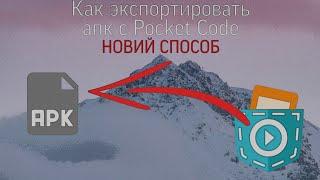 Как экспортировать апк с Pocket Code
НОВИЙ СПОСОБ
APK